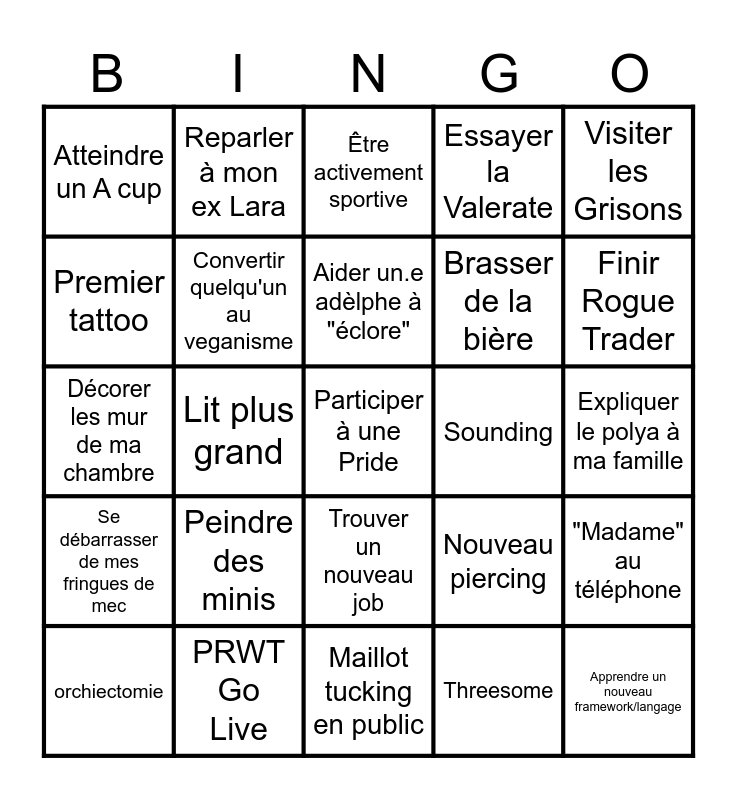 | B | I | N | G | O |
|---|---|---|---|---|
| Atteindre un A cup | Reparler à mon ex Lara | Être activement sportive | Essayer la Valerate | Visiter les Grisons |
| Premier tattoo | Convertir quelqu'un au veganisme | Aider un.e adèlphe à "éclore" | Brasser de la bière | Finir Rogue Trader |
| Décorer les mur de ma chambre | Lit plus grand | Participer à une Pride | Sounding | Expliquer le polya à ma famille |
| Se débarrasser de mes fringues de mec | Peindre des minis | Trouver un nouveau job | Nouveau piercing | "Madame" au téléphone |
| orchiectomie | PRWT Go Live | Maillot tucking en public | Threesome | Apprendre un nouveau framework/langage |